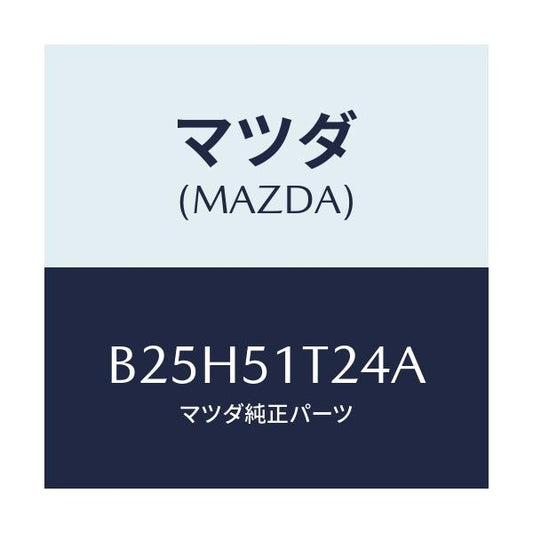 マツダ
(MAZDA)

B25H51T24A
マツダ純正パーツ